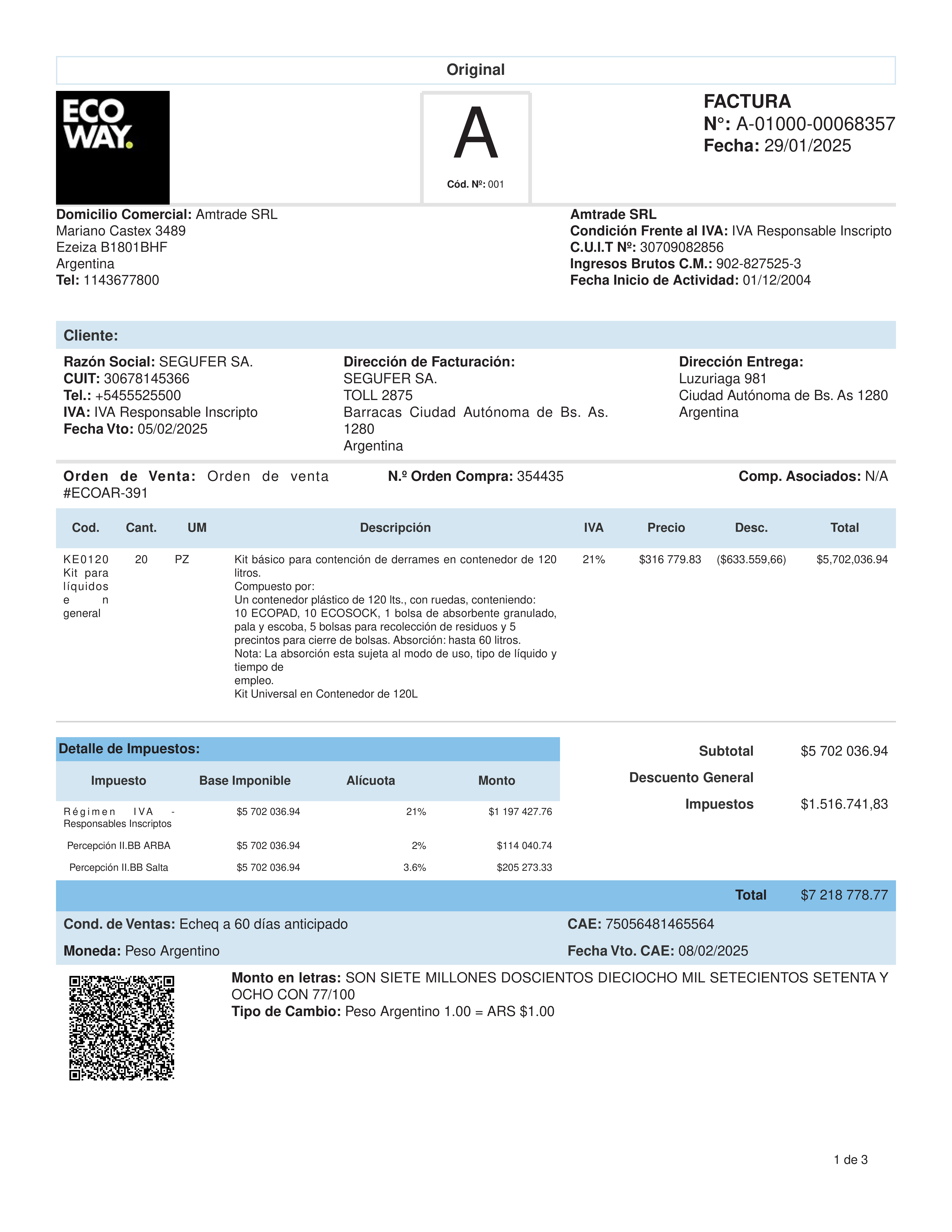 Original

ECO WAY.

A

Cód. Nº: 001

FACTURA
N°: A-01000-00068357
Fecha: 29/01/2025

Domicilio Comercial: Amtrade SRL
Mariano Castex 3489
Ezeiza B1801BHF
Argentina
Tel: 1143677800

Amtrade SRL
Condición Frente al IVA: IVA Responsable Inscripto
C.U.I.T Nº: 30709082856
Ingresos Brutos C.M.: 902-827525-3
Fecha Inicio de Actividad: 01/12/2004

Cliente:

Razón Social: SEGUFER SA.
CUIT: 30678145366
Tel.: +5455525500
IVA: IVA Responsable Inscripto
Fecha Vto: 05/02/2025

Dirección de Facturación:
SEGUFER SA.
TOLL 2875
Barracas Ciudad Autónoma de Bs. As. 1280
Argentina

Dirección Entrega:
Luzuriaga 981
Ciudad Autónoma de Bs. As 1280
Argentina

Orden de Venta: Orden de venta #ECOAR-391

N.º Orden Compra: 354435

Comp. Asociados: N/A

| Cod. | Cant. | UM | Descripción | IVA | Precio | Desc. | Total |
|---|---|---|---|---|---|---|---|
| KE0120 Kit para líquidos en general | 20 | PZ | Kit básico para contención de derrames en contenedor de 120 litros. Compuesto por: Un contenedor plástico de 120 lts., con ruedas, conteniendo: 10 ECOPAD, 10 ECOSOCK, 1 bolsa de absorbente granulado, pala y escoba, 5 bolsas para recolección de residuos y 5 precintos para cierre de bolsas. Absorción: hasta 60 litros. Nota: La absorción esta sujeta al modo de uso, tipo de líquido y tiempo de empleo. Kit Universal en Contenedor de 120L | 21% | $316 779.83 | ($633.559,66) | $5,702,036.94 |

Detalle de Impuestos:

| Impuesto | Base Imponible | Alícuota | Monto |
|---|---|---|---|
| Régimen IVA - Responsables Inscriptos | $5 702 036.94 | 21% | $1 197 427.76 |
| Percepción II.BB ARBA | $5 702 036.94 | 2% | $114 040.74 |
| Percepción II.BB Salta | $5 702 036.94 | 3.6% | $205 273.33 |

Subtotal $5 702 036.94
Descuento General
Impuestos $1.516.741,83

Total $7 218 778.77

Cond. de Ventas: Echeq a 60 días anticipado
Moneda: Peso Argentino

CAE: 75056481465564
Fecha Vto. CAE: 08/02/2025

Monto en letras: SON SIETE MILLONES DOSCIENTOS DIECIOCHO MIL SETECIENTOS SETENTA Y OCHO CON 77/100
Tipo de Cambio: Peso Argentino 1.00 = ARS $1.00

1 de 3